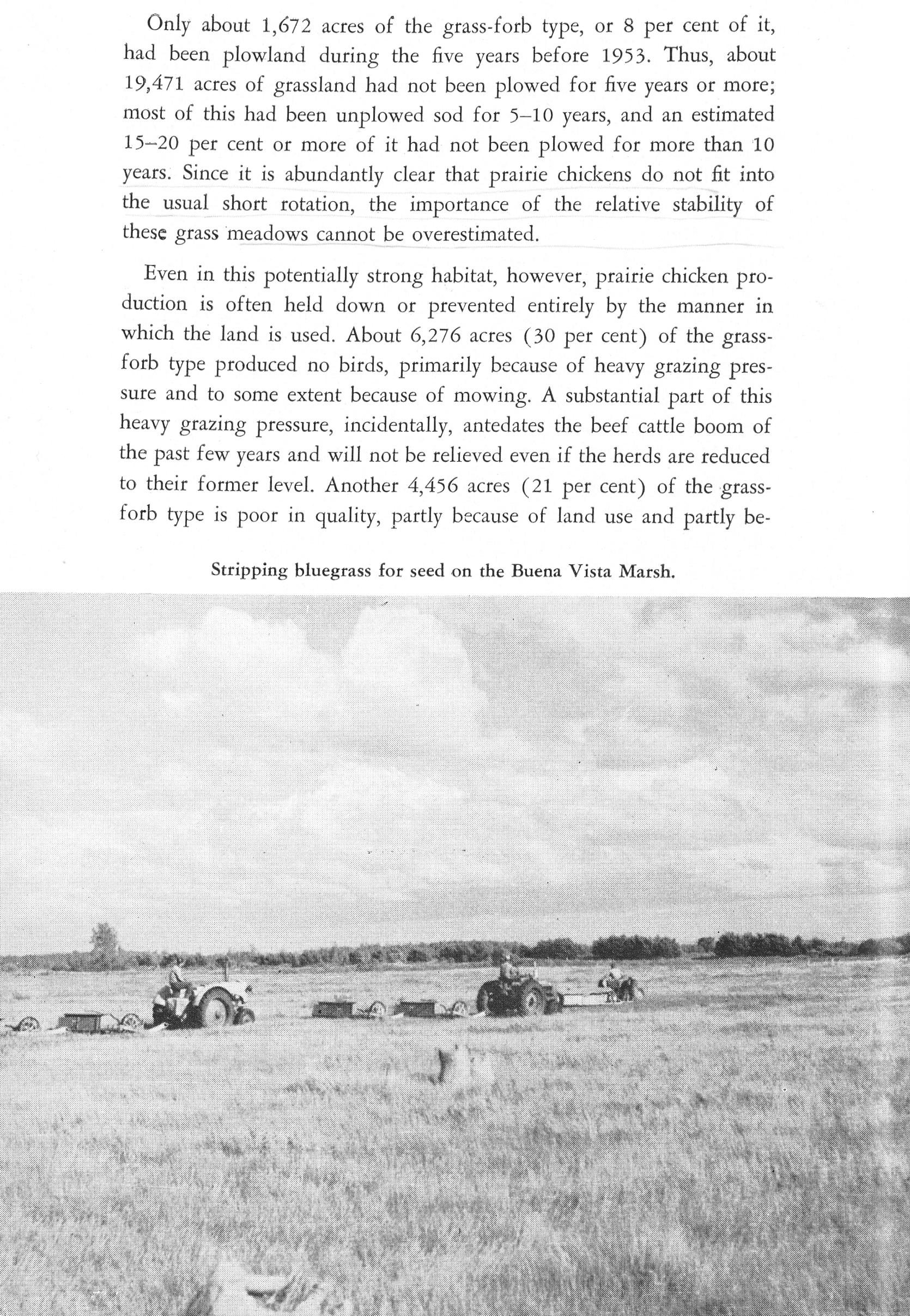 Only about 1,672 acres of the grass-forb type, or 8 per cent of it, had been plowland during the five years before 1953. Thus, about 19,471 acres of grassland had not been plowed for five years or more; most of this had been unplowed sod for 5–10 years, and an estimated 15–20 per cent or more of it had not been plowed for more than 10 years. Since it is abundantly clear that prairie chickens do not fit into the usual short rotation, the importance of the relative stability of these grass meadows cannot be overestimated.

Even in this potentially strong habitat, however, prairie chicken production is often held down or prevented entirely by the manner in which the land is used. About 6,276 acres (30 per cent) of the grass-forb type produced no birds, primarily because of heavy grazing pressure and to some extent because of mowing. A substantial part of this heavy grazing pressure, incidentally, antedates the beef cattle boom of the past few years and will not be relieved even if the herds are reduced to their former level. Another 4,456 acres (21 per cent) of the grass-forb type is poor in quality, partly because of land use and partly be-

Stripping bluegrass for seed on the Buena Vista Marsh.